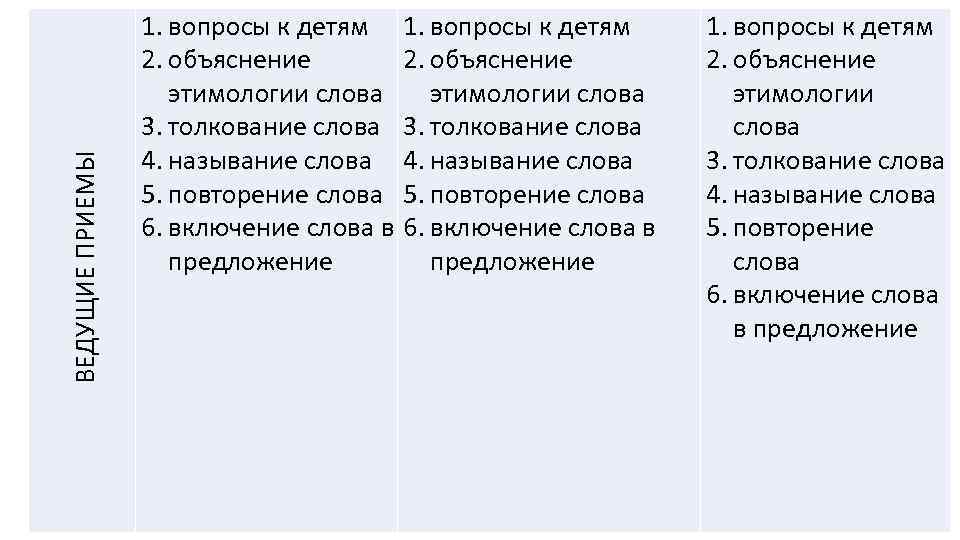 ВЕДУЩИЕ ПРИЕМЫ

1. вопросы к детям
2. объяснение этимологии слова
3. толкование слова
4. называние слова
5. повторение слова
6. включение слова в предложение

1. вопросы к детям
2. объяснение этимологии слова
3. толкование слова
4. называние слова
5. повторение слова
6. включение слова в предложение

1. вопросы к детям
2. объяснение этимологии слова
3. толкование слова
4. называние слова
5. повторение слова
6. включение слова в предложение